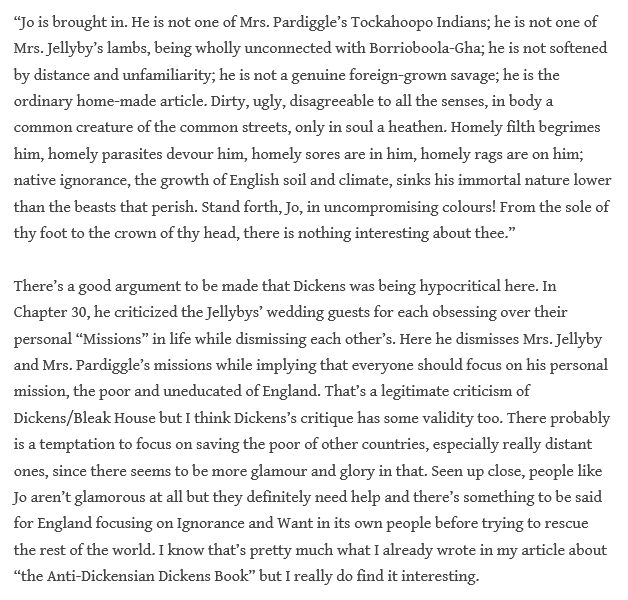 “Jo is brought in. He is not one of Mrs. Pardiggle’s Tockahoopo Indians; he is not one of Mrs. Jellyby’s lambs, being wholly unconnected with Borrioboola-Gha; he is not softened by distance and unfamiliarity; he is not a genuine foreign-grown savage; he is the ordinary home-made article. Dirty, ugly, disagreeable to all the senses, in body a common creature of the common streets, only in soul a heathen. Homely filth begrimes him, homely parasites devour him, homely sores are in him, homely rags are on him; native ignorance, the growth of English soil and climate, sinks his immortal nature lower than the beasts that perish. Stand forth, Jo, in uncompromising colours! From the sole of thy foot to the crown of thy head, there is nothing interesting about thee.”

There’s a good argument to be made that Dickens was being hypocritical here. In Chapter 30, he criticized the Jellybys’ wedding guests for each obsessing over their personal “Missions” in life while dismissing each other’s. Here he dismisses Mrs. Jellyby and Mrs. Pardiggle’s missions while implying that everyone should focus on his personal mission, the poor and uneducated of England. That’s a legitimate criticism of Dickens/Bleak House but I think Dickens’s critique has some validity too. There probably is a temptation to focus on saving the poor of other countries, especially really distant ones, since there seems to be more glamour and glory in that. Seen up close, people like Jo aren’t glamorous at all but they definitely need help and there’s something to be said for England focusing on Ignorance and Want in its own people before trying to rescue the rest of the world. I know that’s pretty much what I already wrote in my article about “the Anti-Dickensian Dickens Book” but I really do find it interesting.